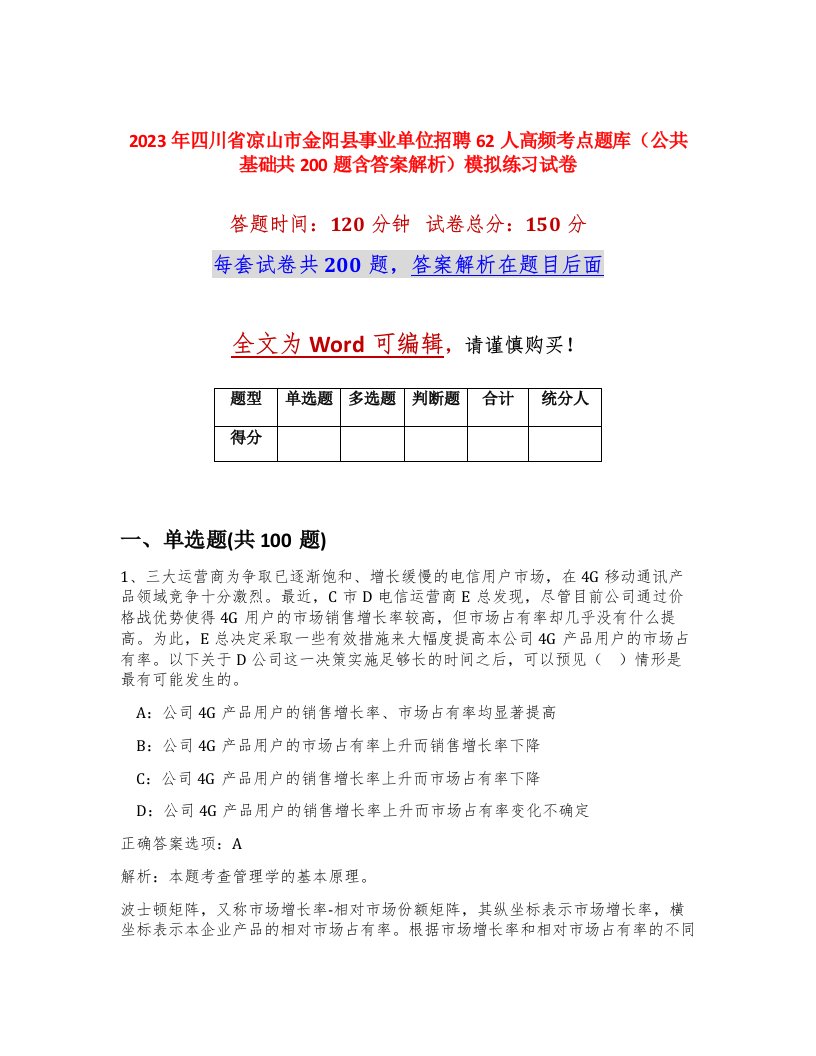 2023年四川省凉山市金阳县事业单位招聘62人高频考点题库（公共基础共200题含答案解析）模拟练习试卷

答题时间：120分钟　试卷总分：150分

每套试卷共200题，答案解析在题目后面

全文为Word可编辑，请谨慎购买！

| 题型 | 单选题 | 多选题 | 判断题 | 合计 | 统分人 |
|---|---|---|---|---|---|
| 得分 | | | | | |

一、单选题(共100题)

1、三大运营商为争取已逐渐饱和、增长缓慢的电信用户市场，在4G移动通讯产品领域竞争十分激烈。最近，C市D电信运营商E总发现，尽管目前公司通过价格战优势使得4G用户的市场销售增长率较高，但市场占有率却几乎没有什么提高。为此，E总决定采取一些有效措施来大幅度提高本公司4G产品用户的市场占有率。以下关于D公司这一决策实施足够长的时间之后，可以预见（　）情形是最有可能发生的。

A：公司4G产品用户的销售增长率、市场占有率均显著提高

B：公司4G产品用户的市场占有率上升而销售增长率下降

C：公司4G产品用户的销售增长率上升而市场占有率下降

D：公司4G产品用户的销售增长率上升而市场占有率变化不确定

正确答案选项：A

解析：本题考查管理学的基本原理。

波士顿矩阵，又称市场增长率-相对市场份额矩阵，其纵坐标表示市场增长率，横坐标表示本企业产品的相对市场占有率。根据市场增长率和相对市场占有率的不同